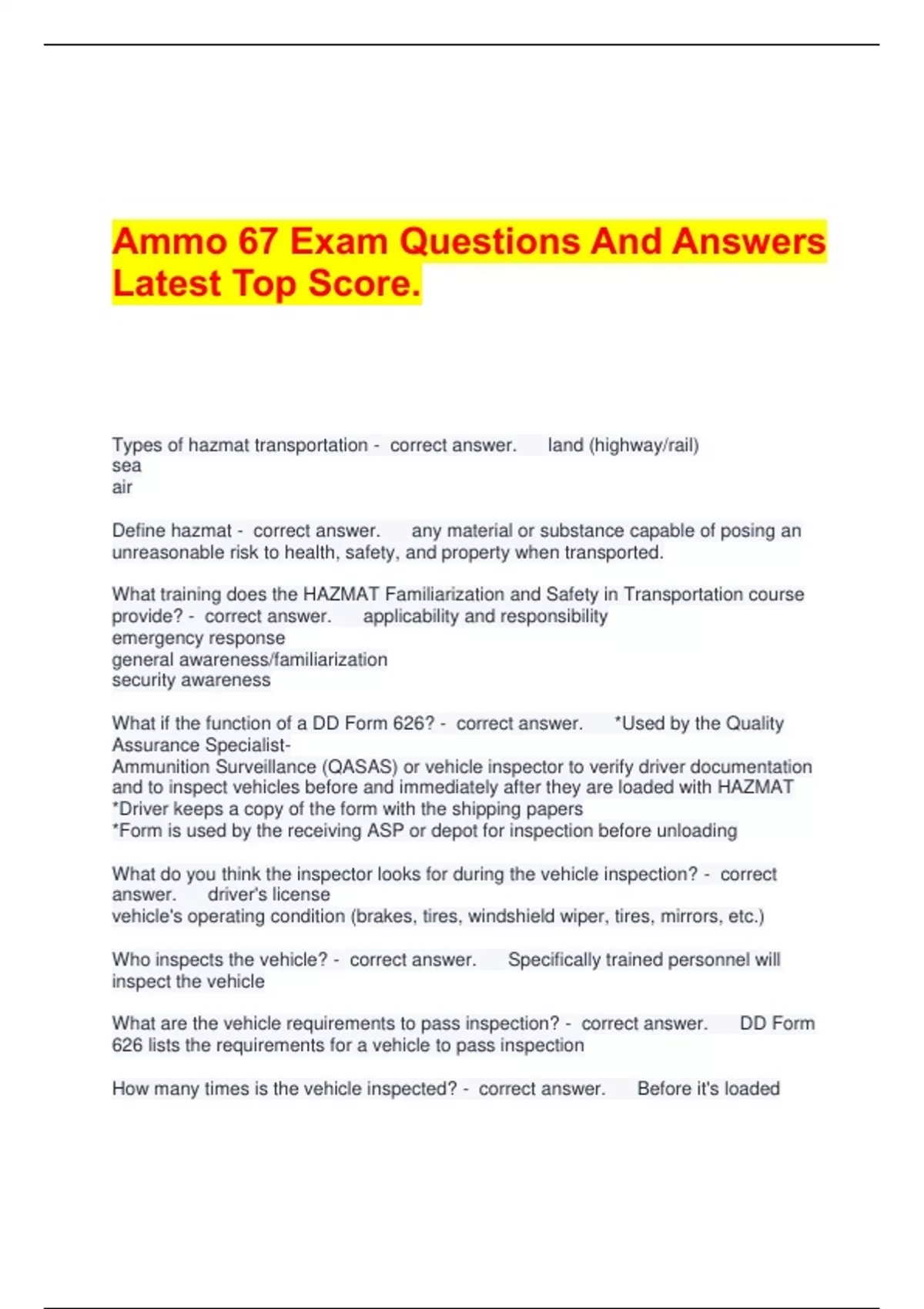 Ammo 67 Exam Questions And Answers Latest Top Score.

Types of hazmat transportation - correct answer. land (highway/rail)
sea
air

Define hazmat - correct answer. any material or substance capable of posing an unreasonable risk to health, safety, and property when transported.

What training does the HAZMAT Familiarization and Safety in Transportation course provide? - correct answer. applicability and responsibility
emergency response
general awareness/familiarization
security awareness

What if the function of a DD Form 626? - correct answer. *Used by the Quality Assurance Specialist-
Ammunition Surveillance (QASAS) or vehicle inspector to verify driver documentation and to inspect vehicles before and immediately after they are loaded with HAZMAT
*Driver keeps a copy of the form with the shipping papers
*Form is used by the receiving ASP or depot for inspection before unloading

What do you think the inspector looks for during the vehicle inspection? - correct answer. driver's license
vehicle's operating condition (brakes, tires, windshield wiper, tires, mirrors, etc.)

Who inspects the vehicle? - correct answer. Specifically trained personnel will inspect the vehicle

What are the vehicle requirements to pass inspection? - correct answer. DD Form 626 lists the requirements for a vehicle to pass inspection

How many times is the vehicle inspected? - correct answer. Before it's loaded